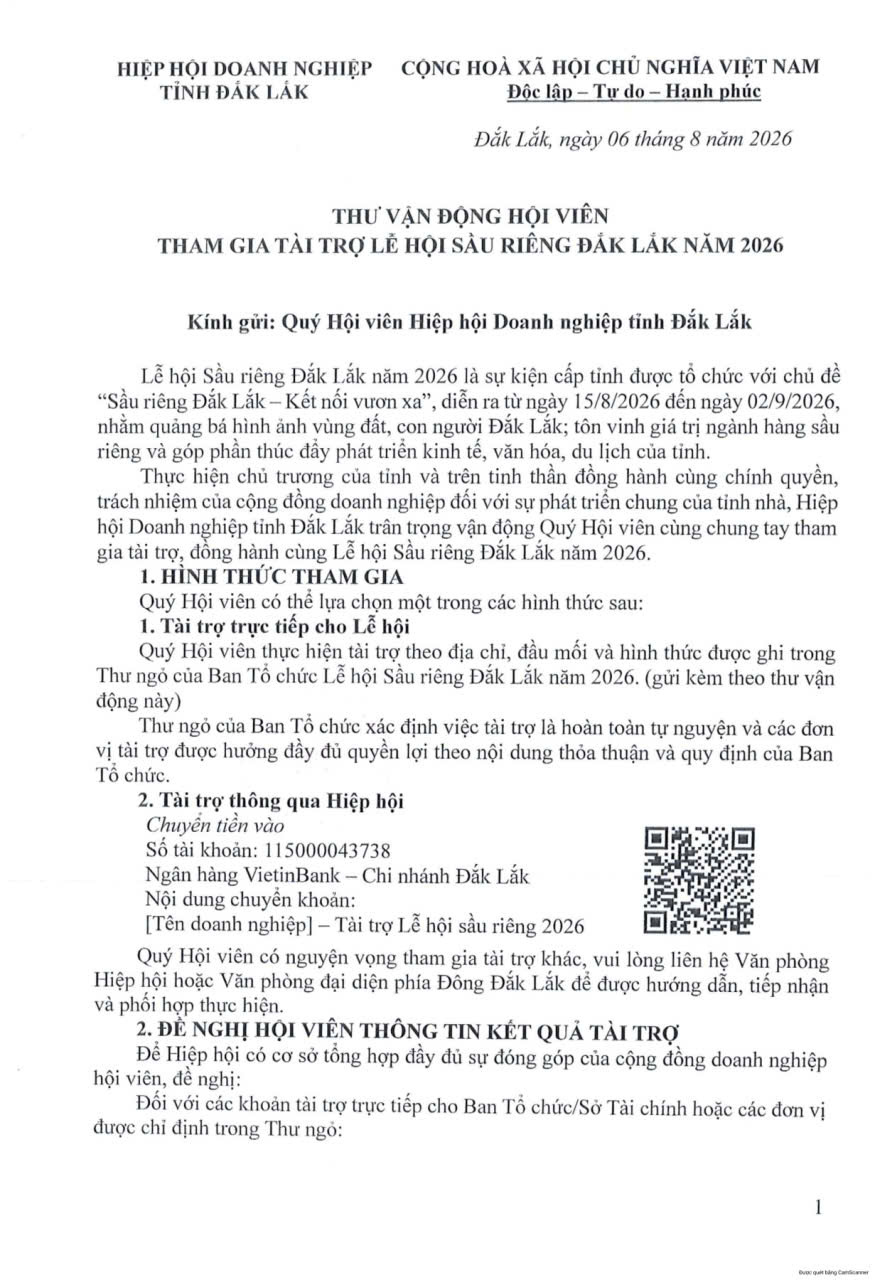 HIỆP HỘI DOANH NGHIỆP
TỈNH ĐẮK LẮK

CỘNG HOÀ XÃ HỘI CHỦ NGHĨA VIỆT NAM
Độc lập – Tự do – Hạnh phúc

Đắk Lắk, ngày 06 tháng 8 năm 2026

THƯ VẬN ĐỘNG HỘI VIÊN
THAM GIA TÀI TRỢ LỄ HỘI SẦU RIÊNG ĐẮK LẮK NĂM 2026

Kính gửi: Quý Hội viên Hiệp hội Doanh nghiệp tỉnh Đắk Lắk

Lễ hội Sầu riêng Đắk Lắk năm 2026 là sự kiện cấp tỉnh được tổ chức với chủ đề "Sầu riêng Đắk Lắk – Kết nối vươn xa", diễn ra từ ngày 15/8/2026 đến ngày 02/9/2026, nhằm quảng bá hình ảnh vùng đất, con người Đắk Lắk; tôn vinh giá trị ngành hàng sầu riêng và góp phần thúc đẩy phát triển kinh tế, văn hóa, du lịch của tỉnh.

Thực hiện chủ trương của tỉnh và trên tinh thần đồng hành cùng chính quyền, trách nhiệm của cộng đồng doanh nghiệp đối với sự phát triển chung của tỉnh nhà, Hiệp hội Doanh nghiệp tỉnh Đắk Lắk trân trọng vận động Quý Hội viên cùng chung tay tham gia tài trợ, đồng hành cùng Lễ hội Sầu riêng Đắk Lắk năm 2026.

1. HÌNH THỨC THAM GIA

Quý Hội viên có thể lựa chọn một trong các hình thức sau:

1. Tài trợ trực tiếp cho Lễ hội

Quý Hội viên thực hiện tài trợ theo địa chỉ, đầu mối và hình thức được ghi trong Thư ngỏ của Ban Tổ chức Lễ hội Sầu riêng Đắk Lắk năm 2026. (gửi kèm theo thư vận động này)

Thư ngỏ của Ban Tổ chức xác định việc tài trợ là hoàn toàn tự nguyện và các đơn vị tài trợ được hưởng đầy đủ quyền lợi theo nội dung thỏa thuận và quy định của Ban Tổ chức.

2. Tài trợ thông qua Hiệp hội

Chuyển tiền vào
Số tài khoản: 115000043738
Ngân hàng VietinBank – Chi nhánh Đắk Lắk
Nội dung chuyển khoản:
[Tên doanh nghiệp] – Tài trợ Lễ hội sầu riêng 2026

Quý Hội viên có nguyện vọng tham gia tài trợ khác, vui lòng liên hệ Văn phòng Hiệp hội hoặc Văn phòng đại diện phía Đông Đắk Lắk để được hướng dẫn, tiếp nhận và phối hợp thực hiện.

2. ĐỀ NGHỊ HỘI VIÊN THÔNG TIN KẾT QUẢ TÀI TRỢ

Để Hiệp hội có cơ sở tổng hợp đầy đủ sự đóng góp của cộng đồng doanh nghiệp hội viên, đề nghị:

Đối với các khoản tài trợ trực tiếp cho Ban Tổ chức/Sở Tài chính hoặc các đơn vị được chỉ định trong Thư ngỏ:

1

Được quét bằng CamScanner